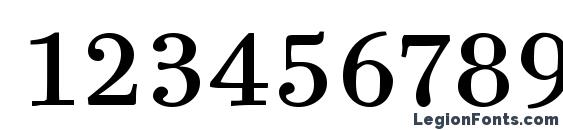 123456789

LegionFonts.com